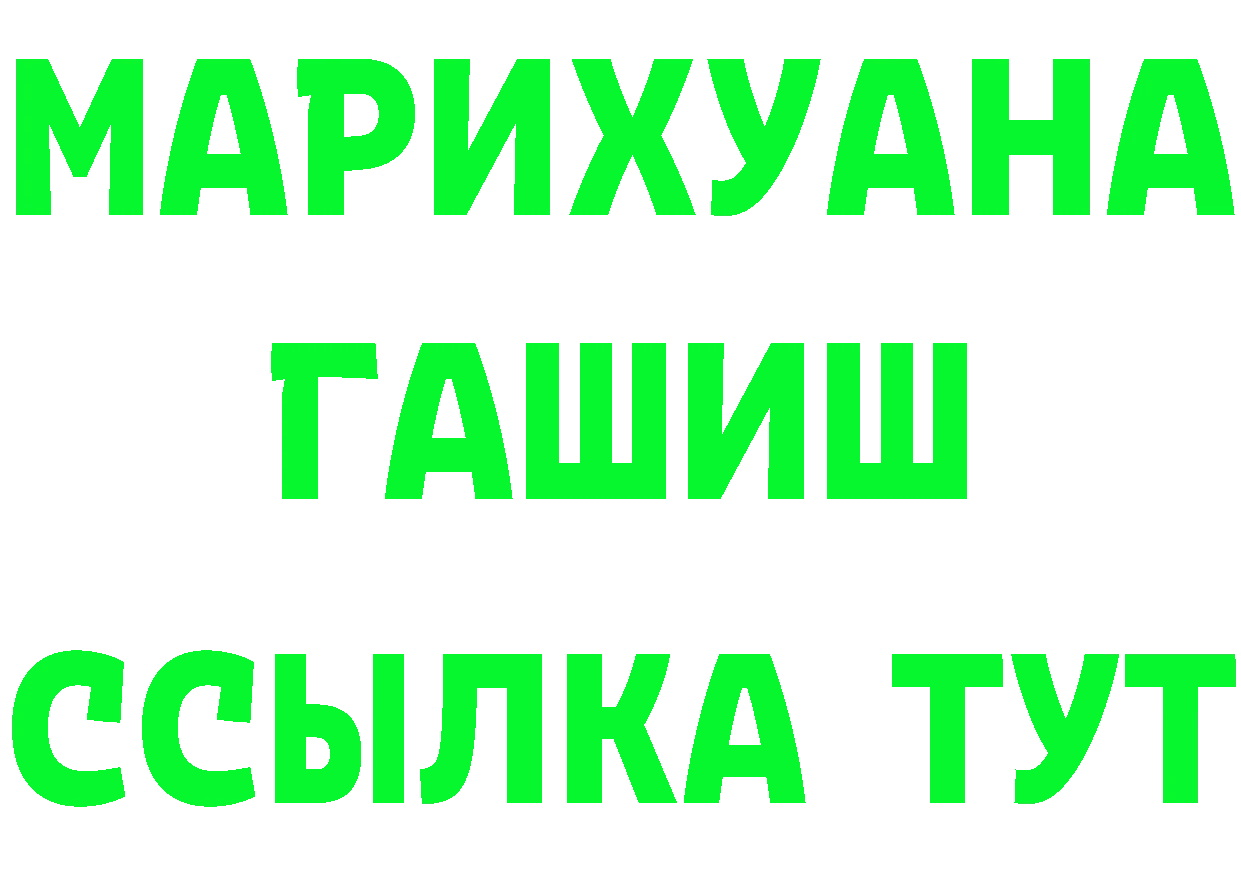 МАРИХУАНА
ГАШИШ
ССЫЛКА ТУТ